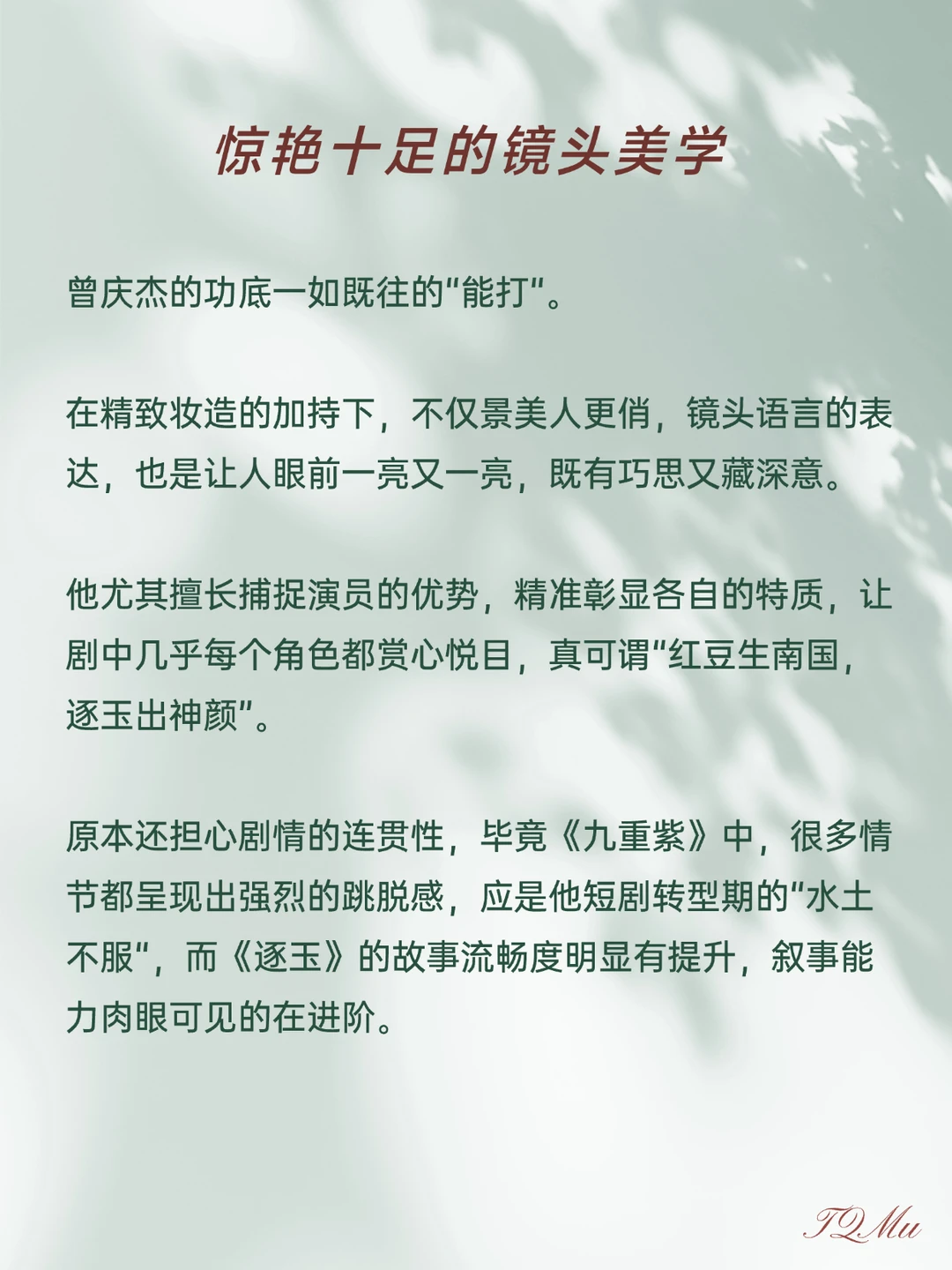 惊艳十足的镜头美学

曾庆杰的功底一如既往的“能打”。

在精致妆造的加持下，不仅景美人更俏，镜头语言的表达，也是让人眼前一亮又一亮，既有巧思又藏深意。

他尤其擅长捕捉演员的优势，精准彰显各自的特质，让剧中几乎每个角色都赏心悦目，真可谓“红豆生南国，逐玉出神颜”。

原本还担心剧情的连贯性，毕竟《九重紫》中，很多情节都呈现出强烈的跳脱感，应是他短剧转型期的“水土不服”，而《逐玉》的故事流畅度明显有提升，叙事能力肉眼可见的在进阶。

TQMu